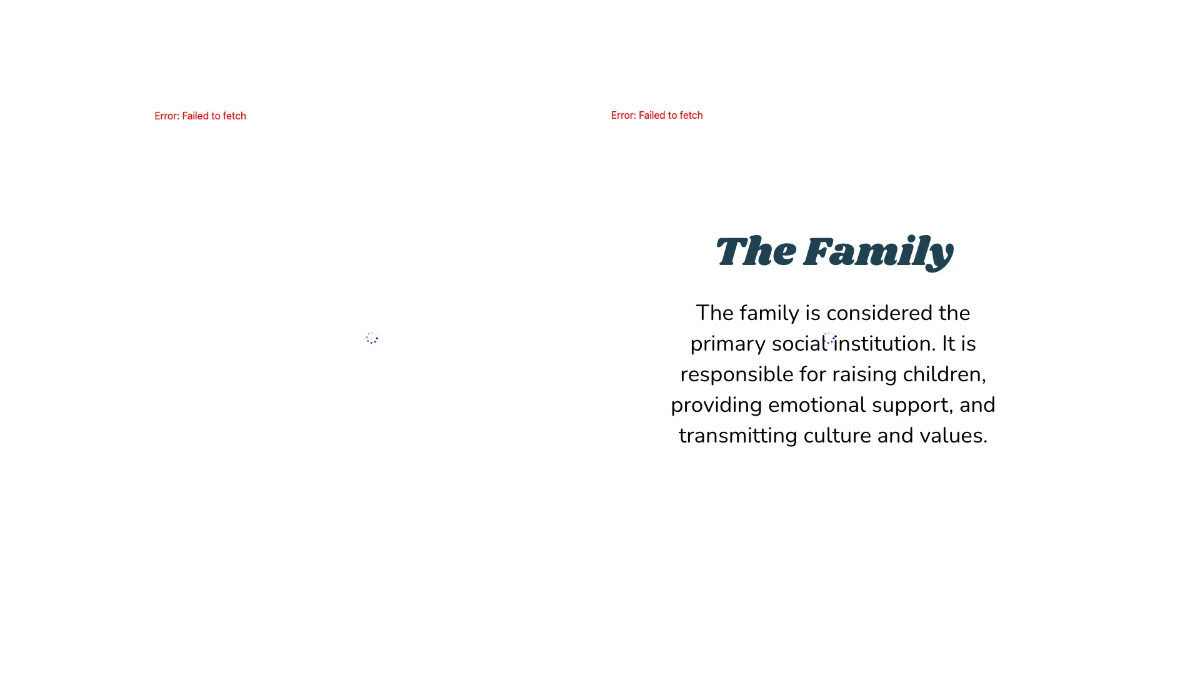 Error: Failed to fetch

Error: Failed to fetch

The Family

The family is considered the primary social institution. It is responsible for raising children, providing emotional support, and transmitting culture and values.